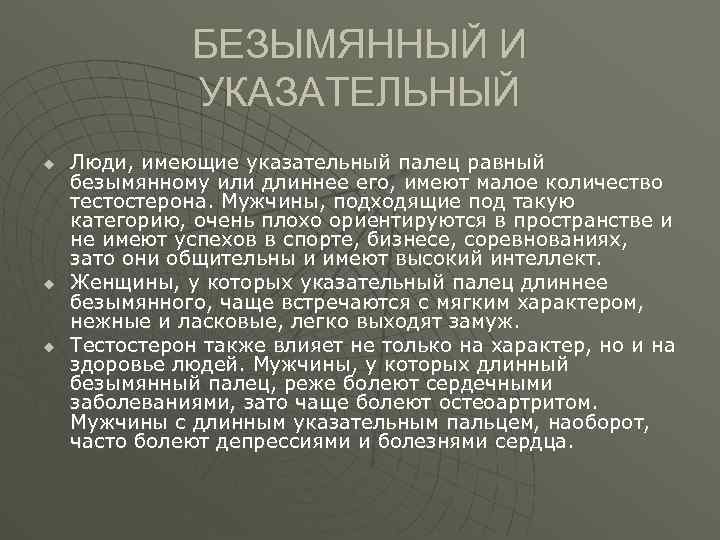 БЕЗЫМЯННЫЙ И УКАЗАТЕЛЬНЫЙ

Люди, имеющие указательный палец равный безымянному или длиннее его, имеют малое количество тестостерона. Мужчины, подходящие под такую категорию, очень плохо ориентируются в пространстве и не имеют успехов в спорте, бизнесе, соревнованиях, зато они общительны и имеют высокий интеллект.

Женщины, у которых указательный палец длиннее безымянного, чаще встречаются с мягким характером, нежные и ласковые, легко выходят замуж.

Тестостерон также влияет не только на характер, но и на здоровье людей. Мужчины, у которых длинный безымянный палец, реже болеют сердечными заболеваниями, зато чаще болеют остеоартритом. Мужчины с длинным указательным пальцем, наоборот, часто болеют депрессиями и болезнями сердца.